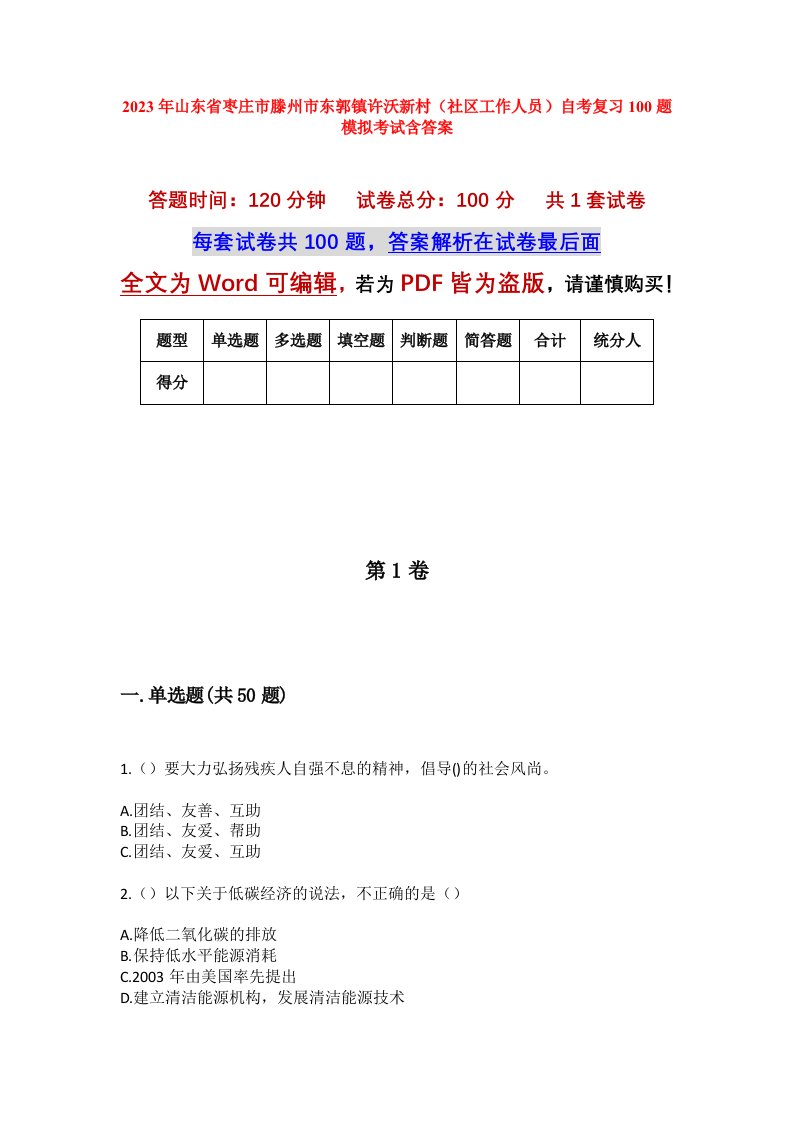 2023年山东省枣庄市滕州市东郭镇许沃新村（社区工作人员）自考复习100题模拟考试含答案

答题时间：120分钟　试卷总分：100分　共1套试卷

每套试卷共100题，答案解析在试卷最后面

全文为Word可编辑，若为PDF皆为盗版，请谨慎购买！

| 题型 | 单选题 | 多选题 | 填空题 | 判断题 | 简答题 | 合计 | 统分人 |
|---|---|---|---|---|---|---|---|
| 得分 |  |  |  |  |  |  |  |

第1卷

一.单选题(共50题)

1.（）要大力弘扬残疾人自强不息的精神，倡导()的社会风尚。

A.团结、友善、互助
B.团结、友爱、帮助
C.团结、友爱、互助

2.（）以下关于低碳经济的说法，不正确的是（）

A.降低二氧化碳的排放
B.保持低水平能源消耗
C.2003年由美国率先提出
D.建立清洁能源机构，发展清洁能源技术